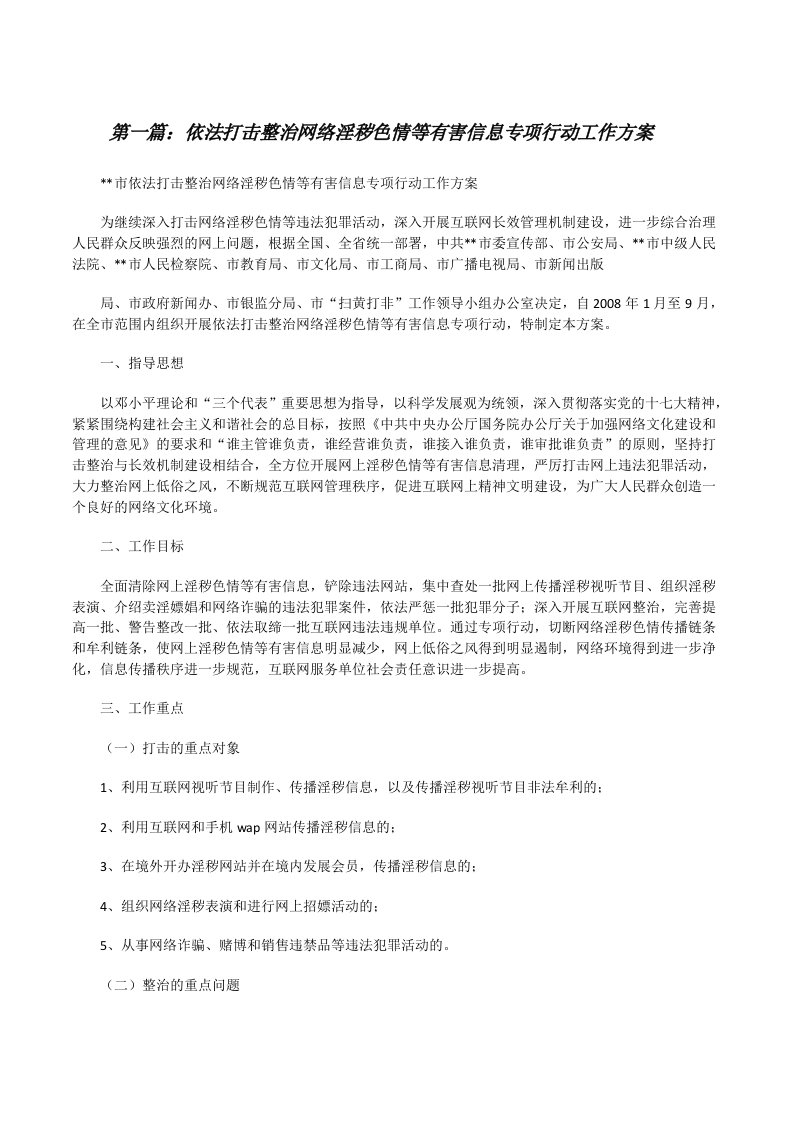 第一篇：依法打击整治网络淫秽色情等有害信息专项行动工作方案

**市依法打击整治网络淫秽色情等有害信息专项行动工作方案

为继续深入打击网络淫秽色情等违法犯罪活动，深入开展互联网长效管理机制建设，进一步综合治理人民群众反映强烈的网上问题，根据全国、全省统一部署，中共**市委宣传部、市公安局、**市中级人民法院、**市人民检察院、市教育局、市文化局、市工商局、市广播电视局、市新闻出版

局、市政府新闻办、市银监分局、市“扫黄打非”工作领导小组办公室决定，自2008年1月至9月，在全市范围内组织开展依法打击整治网络淫秽色情等有害信息专项行动，特制定本方案。

一、指导思想

以邓小平理论和“三个代表”重要思想为指导，以科学发展观为统领，深入贯彻落实党的十七大精神，紧紧围绕构建社会主义和谐社会的总目标，按照《中共中央办公厅国务院办公厅关于加强网络文化建设和管理的意见》的要求和“谁主管谁负责，谁经营谁负责，谁接入谁负责，谁审批谁负责”的原则，坚持打击整治与长效机制建设相结合，全方位开展网上淫秽色情等有害信息清理，严厉打击网上违法犯罪活动，大力整治网上低俗之风，不断规范互联网管理秩序，促进互联网上精神文明建设，为广大人民群众创造一个良好的网络文化环境。

二、工作目标

全面清除网上淫秽色情等有害信息，铲除违法网站，集中查处一批网上传播淫秽视听节目、组织淫秽表演、介绍卖淫嫖娼和网络诈骗的违法犯罪案件，依法严惩一批犯罪分子；深入开展互联网整治，完善提高一批、警告整改一批、依法取缔一批互联网违法违规单位。通过专项行动，切断网络淫秽色情传播链条和牟利链条，使网上淫秽色情等有害信息明显减少，网上低俗之风得到明显遏制，网络环境得到进一步净化，信息传播秩序进一步规范，互联网服务单位社会责任意识进一步提高。

三、工作重点

（一）打击的重点对象

1、利用互联网视听节目制作、传播淫秽信息，以及传播淫秽视听节目非法牟利的；

2、利用互联网和手机wap网站传播淫秽信息的；

3、在境外开办淫秽网站并在境内发展会员，传播淫秽信息的；

4、组织网络淫秽表演和进行网上招嫖活动的；

5、从事网络诈骗、赌博和销售违禁品等违法犯罪活动的。

（二）整治的重点问题